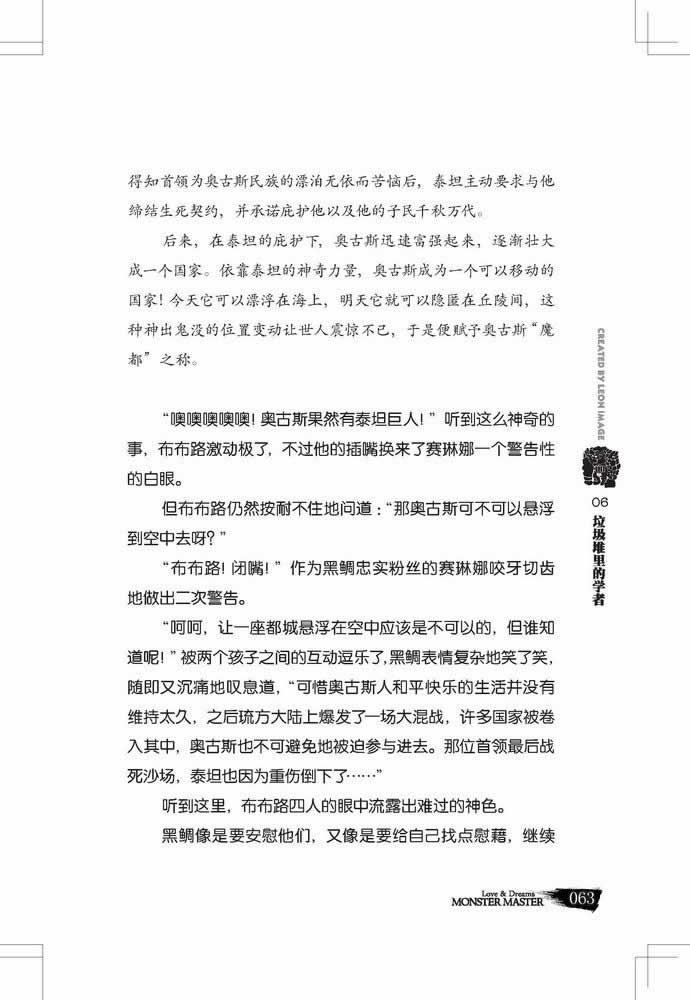 得知首领为奥古斯民族的漂泊无依而苦恼后，泰坦主动要求与他缔结生死契约，并承诺庇护他以及他的子民千秋万代。

后来，在泰坦的庇护下，奥古斯迅速富强起来，逐渐壮大成一个国家。依靠泰坦的神奇力量，奥古斯成为一个可以移动的国家！今天它可以漂浮在海上，明天它就可以隐匿在丘陵间，这种神出鬼没的位置变动让世人震惊不已，于是便赋予奥古斯“魔都”之称。

“噢噢噢噢噢！奥古斯果然有泰坦巨人！”听到这么神奇的事，布布路激动极了，不过他的插嘴换来了赛琳娜一个警告性的白眼。

但布布路仍然按耐不住地问道：“那奥古斯可不可以悬浮到空中去呀？”

“布布路！闭嘴！”作为黑鲷忠实粉丝的赛琳娜咬牙切齿地做出二次警告。

“呵呵，让一座都城悬浮在空中应该是不可以的，但谁知道呢！”被两个孩子之间的互动逗乐了，黑鲷表情复杂地笑了笑，随即又沉痛地叹息道，“可惜奥古斯人和平快乐的生活并没有维持太久，之后琉方大陆上爆发了一场大混战，许多国家被卷入其中，奥古斯也不可避免地被迫参与进去。那位首领最后战死沙场，泰坦也因为重伤倒下了……”

听到这里，布布路四人的眼中流露出难过的神色。

黑鲷像是要安慰他们，又像是要给自己找点慰藉，继续

CREATED BY LEON IMAGE

06
垃圾堆里的学者

Love & Dreams
MONSTER MASTER
063